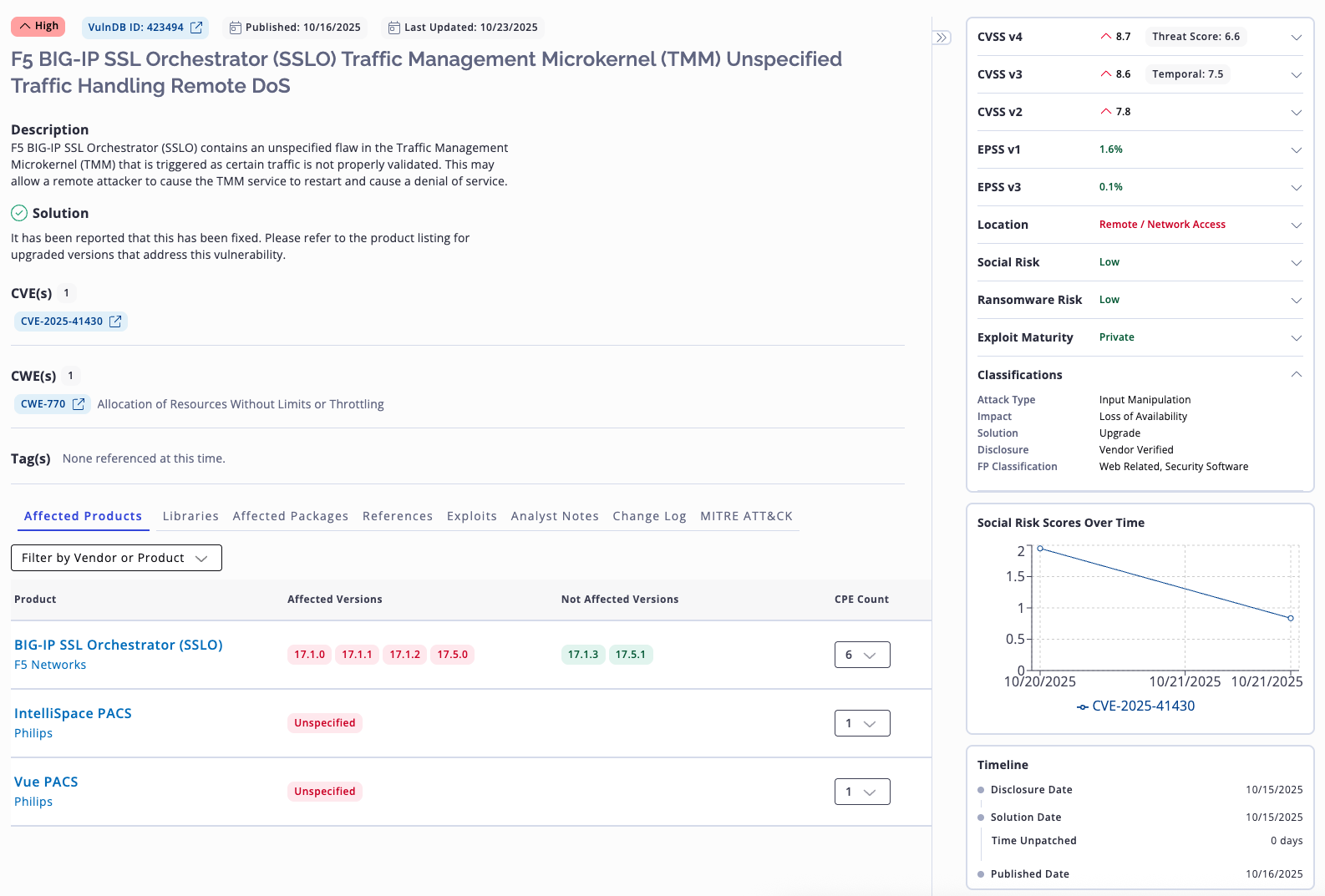 High VulnDB ID: 423494 Published: 10/16/2025 Last Updated: 10/23/2025

F5 BIG-IP SSL Orchestrator (SSLO) Traffic Management Microkernel (TMM) Unspecified Traffic Handling Remote DoS

Description
F5 BIG-IP SSL Orchestrator (SSLO) contains an unspecified flaw in the Traffic Management Microkernel (TMM) that is triggered as certain traffic is not properly validated. This may allow a remote attacker to cause the TMM service to restart and cause a denial of service.

Solution
It has been reported that this has been fixed. Please refer to the product listing for upgraded versions that address this vulnerability.

CVE(s) 1
CVE-2025-41430

CWE(s) 1
CWE-770 Allocation of Resources Without Limits or Throttling

Tag(s) None referenced at this time.

Affected Products Libraries Affected Packages References Exploits Analyst Notes Change Log MITRE ATT&CK

Filter by Vendor or Product

| Product | Affected Versions | Not Affected Versions | CPE Count |
|---|---|---|---|
| BIG-IP SSL Orchestrator (SSLO) F5 Networks | 17.1.0 17.1.1 17.1.2 17.5.0 | 17.1.3 17.5.1 | 6 |
| IntelliSpace PACS Philips | Unspecified | | 1 |
| Vue PACS Philips | Unspecified | | 1 |

CVSS v4 8.7 Threat Score: 6.6
CVSS v3 8.6 Temporal: 7.5
CVSS v2 7.8
EPSS v1 1.6%
EPSS v3 0.1%
Location Remote / Network Access
Social Risk Low
Ransomware Risk Low
Exploit Maturity Private
Classifications
Attack Type Input Manipulation
Impact Loss of Availability
Solution Upgrade
Disclosure Vendor Verified
FP Classification Web Related, Security Software

Social Risk Scores Over Time
2
1.5
1
0.5
0
10/20/2025 10/21/2025 10/21/2025
CVE-2025-41430

Timeline
Disclosure Date 10/15/2025
Solution Date 10/15/2025
Time Unpatched 0 days
Published Date 10/16/2025